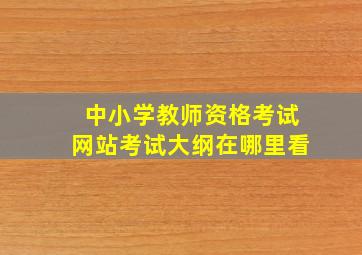 中小学教师资格考试
网站考试大纲在哪里看